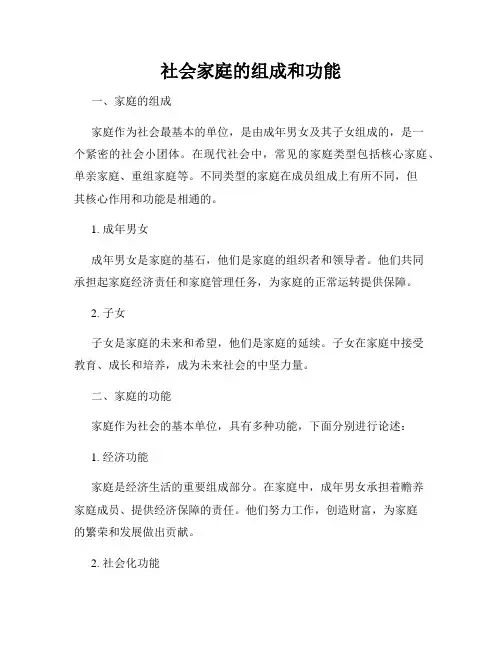 社会家庭的组成和功能

一、家庭的组成

家庭作为社会最基本的单位，是由成年男女及其子女组成的，是一个紧密的社会小团体。在现代社会中，常见的家庭类型包括核心家庭、单亲家庭、重组家庭等。不同类型的家庭在成员组成上有所不同，但其核心作用和功能是相通的。

1. 成年男女

成年男女是家庭的基石，他们是家庭的组织者和领导者。他们共同承担起家庭经济责任和家庭管理任务，为家庭的正常运转提供保障。

2. 子女

子女是家庭的未来和希望，他们是家庭的延续。子女在家庭中接受教育、成长和培养，成为未来社会的中坚力量。

二、家庭的功能

家庭作为社会的基本单位，具有多种功能，下面分别进行论述：

1. 经济功能

家庭是经济生活的重要组成部分。在家庭中，成年男女承担着赡养家庭成员、提供经济保障的责任。他们努力工作，创造财富，为家庭的繁荣和发展做出贡献。

2. 社会化功能